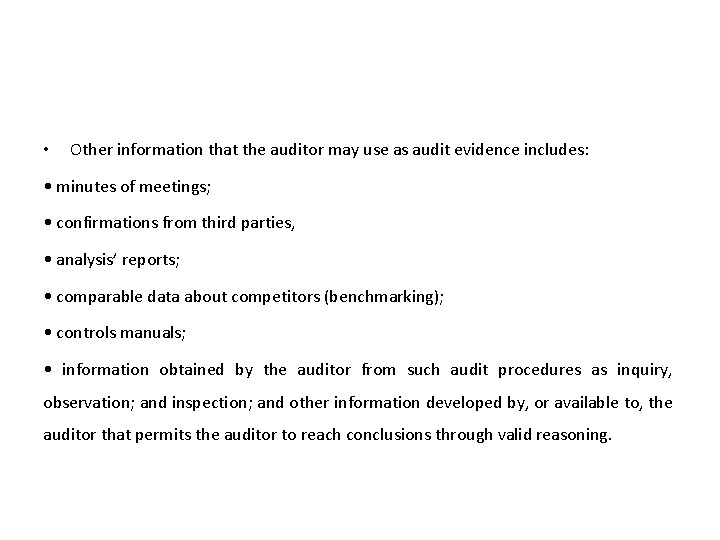 • Other information that the auditor may use as audit evidence includes:

• minutes of meetings;

• confirmations from third parties,

• analysis' reports;

• comparable data about competitors (benchmarking);

• controls manuals;

• information obtained by the auditor from such audit procedures as inquiry, observation; and inspection; and other information developed by, or available to, the auditor that permits the auditor to reach conclusions through valid reasoning.